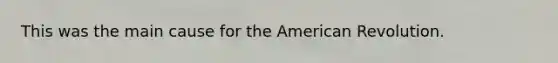 This was the main cause for the American Revolution.